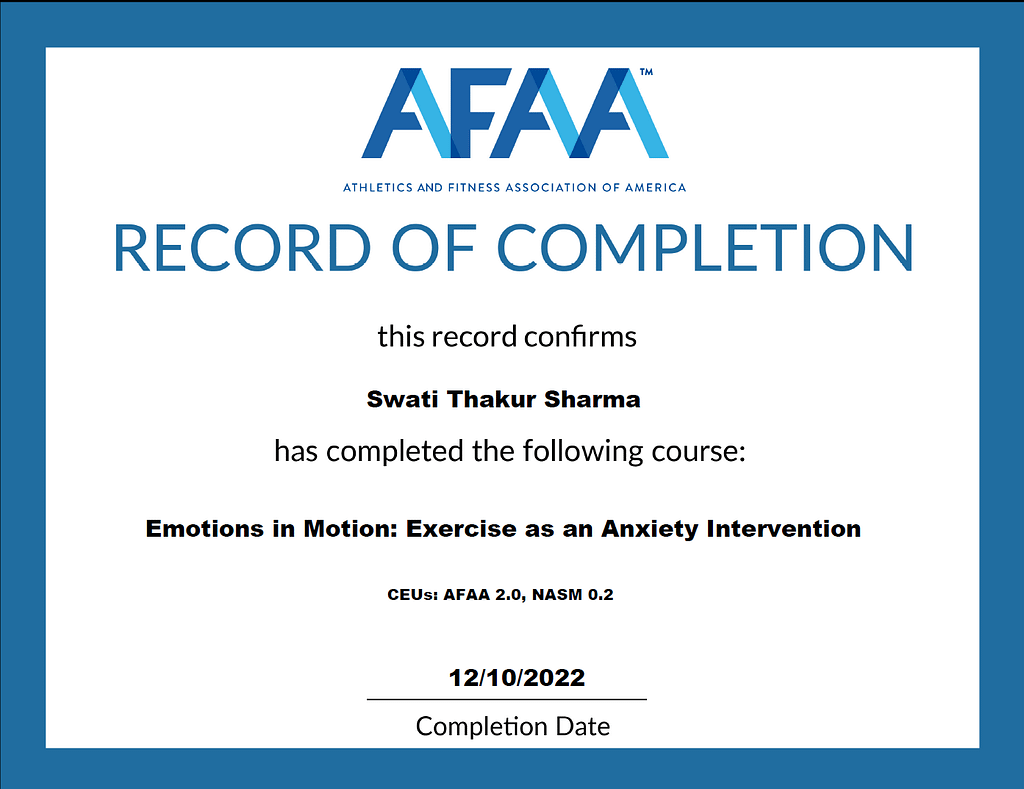 AFAA™

ATHLETICS AND FITNESS ASSOCIATION OF AMERICA

RECORD OF COMPLETION

this record confirms

Swati Thakur Sharma

has completed the following course:

Emotions in Motion: Exercise as an Anxiety Intervention

CEUs: AFAA 2.0, NASM 0.2

12/10/2022

Completion Date